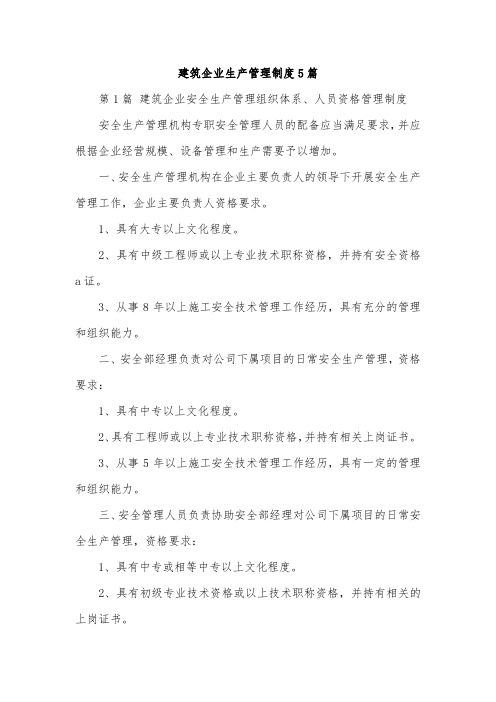 建筑企业生产管理制度5篇

第1篇 建筑企业安全生产管理组织体系、人员资格管理制度

安全生产管理机构专职安全管理人员的配备应当满足要求，并应根据企业经营规模、设备管理和生产需要予以增加。

一、安全生产管理机构在企业主要负责人的领导下开展安全生产管理工作，企业主要负责人资格要求。

1、具有大专以上文化程度。

2、具有中级工程师或以上专业技术职称资格，并持有安全资格a证。

3、从事8年以上施工安全技术管理工作经历，具有充分的管理和组织能力。

二、安全部经理负责对公司下属项目的日常安全生产管理，资格要求：

1、具有中专以上文化程度。

2、具有工程师或以上专业技术职称资格，并持有相关上岗证书。

3、从事5年以上施工安全技术管理工作经历，具有一定的管理和组织能力。

三、安全管理人员负责协助安全部经理对公司下属项目的日常安全生产管理，资格要求：

1、具有中专或相等中专以上文化程度。

2、具有初级专业技术资格或以上技术职称资格，并持有相关的上岗证书。